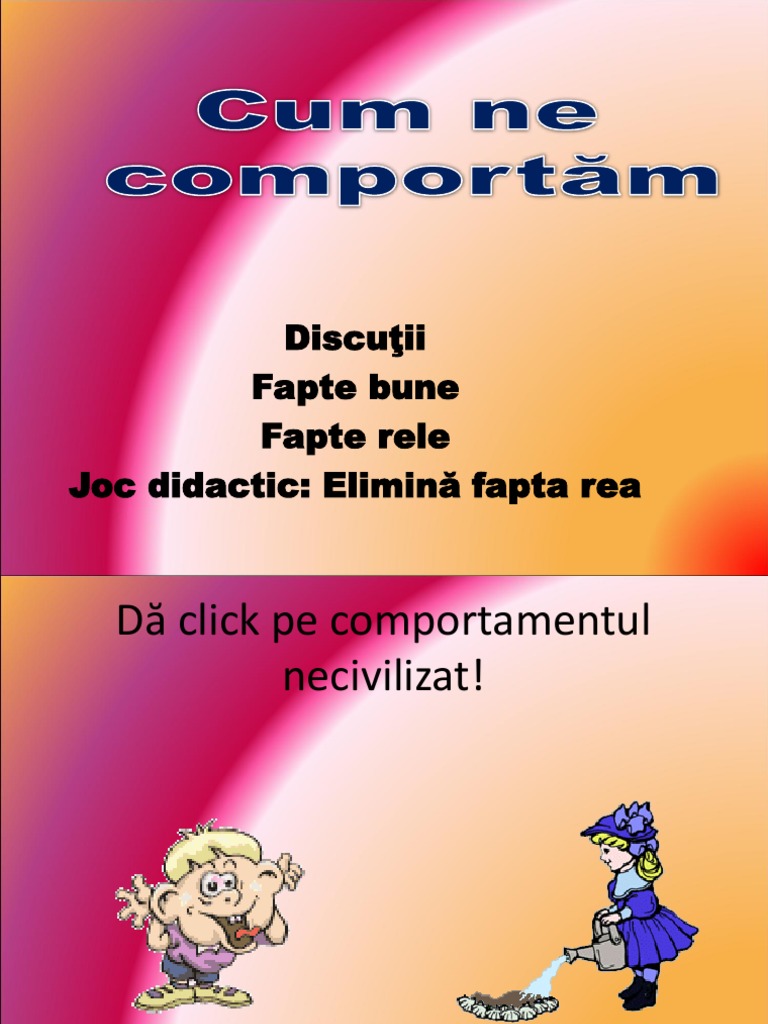 Cum ne comportăm

Discuţii
Fapte bune
Fapte rele
Joc didactic: Elimină fapta rea

Dă click pe comportamentul necivilizat!